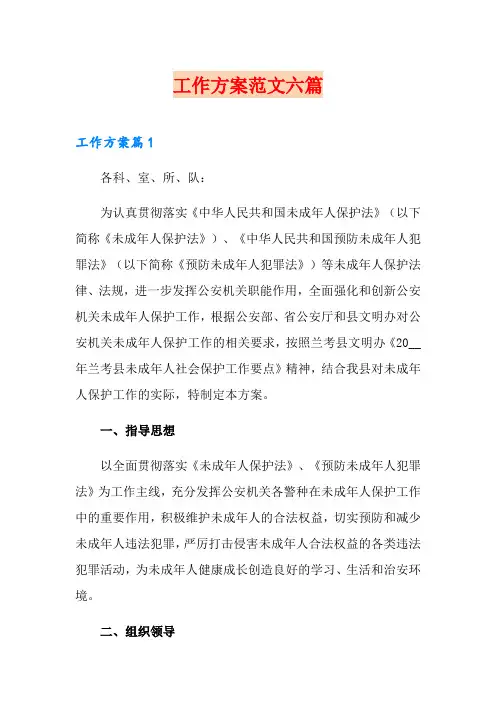 工作方案范文六篇

工作方案篇1

各科、室、所、队：

为认真贯彻落实《中华人民共和国未成年人保护法》（以下简称《未成年人保护法》）、《中华人民共和国预防未成年人犯罪法》（以下简称《预防未成年人犯罪法》）等未成年人保护法律、法规，进一步发挥公安机关职能作用，全面强化和创新公安机关未成年人保护工作，根据公安部、省公安厅和县文明办对公安机关未成年人保护工作的相关要求，按照兰考县文明办《20__年兰考县未成年人社会保护工作要点》精神，结合我县对未成年人保护工作的实际，特制定本方案。

一、指导思想

以全面贯彻落实《未成年人保护法》、《预防未成年人犯罪法》为工作主线，充分发挥公安机关各警种在未成年人保护工作中的重要作用，积极维护未成年人的合法权益，切实预防和减少未成年人违法犯罪，严厉打击侵害未成年人合法权益的各类违法犯罪活动，为未成年人健康成长创造良好的学习、生活和治安环境。

二、组织领导